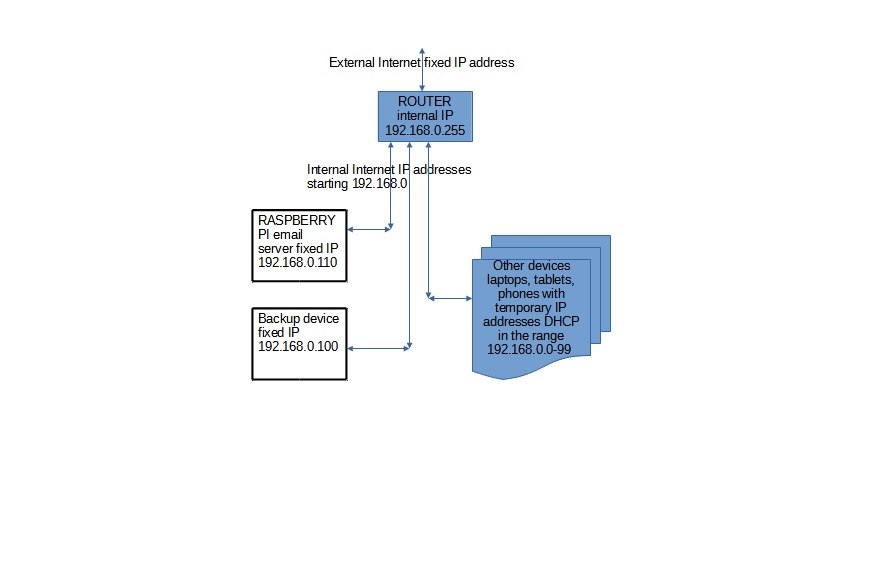 External Internet fixed IP address

ROUTER
internal IP
192.168.0.255

Internal Internet IP addresses
starting 192.168.0

RASPBERRY
PI email
server fixed IP
192.168.0.110

Backup device
fixed IP
192.168.0.100

Other devices
laptops, tablets,
phones with
temporary IP
addresses DHCP
in the range
192.168.0.0-99